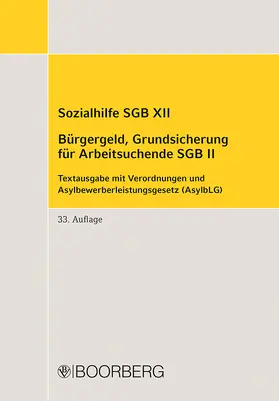 Sozialhilfe SGB XII

Bürgergeld, Grundsicherung für Arbeitsuchende SGB II

Textausgabe mit Verordnungen und Asylbewerberleistungsgesetz (AsylbLG)

33. Auflage

BOORBERG